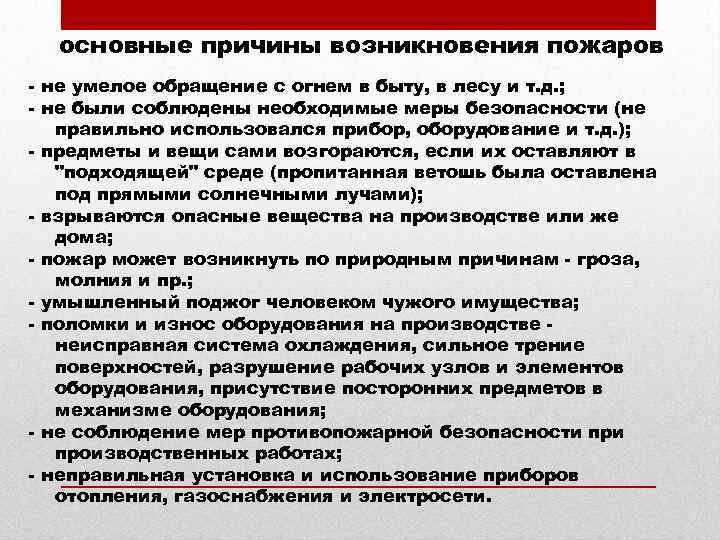 основные причины возникновения пожаров

- не умелое обращение с огнем в быту, в лесу и т.д.;
- не были соблюдены необходимые меры безопасности (не правильно использовался прибор, оборудование и т.д.);
- предметы и вещи сами возгораются, если их оставляют в "подходящей" среде (пропитанная ветошь была оставлена под прямыми солнечными лучами);
- взрываются опасные вещества на производстве или же дома;
- пожар может возникнуть по природным причинам - гроза, молния и пр.;
- умышленный поджог человеком чужого имущества;
- поломки и износ оборудования на производстве - неисправная система охлаждения, сильное трение поверхностей, разрушение рабочих узлов и элементов оборудования, присутствие посторонних предметов в механизме оборудования;
- не соблюдение мер противопожарной безопасности при производственных работах;
- неправильная установка и использование приборов отопления, газоснабжения и электросети.